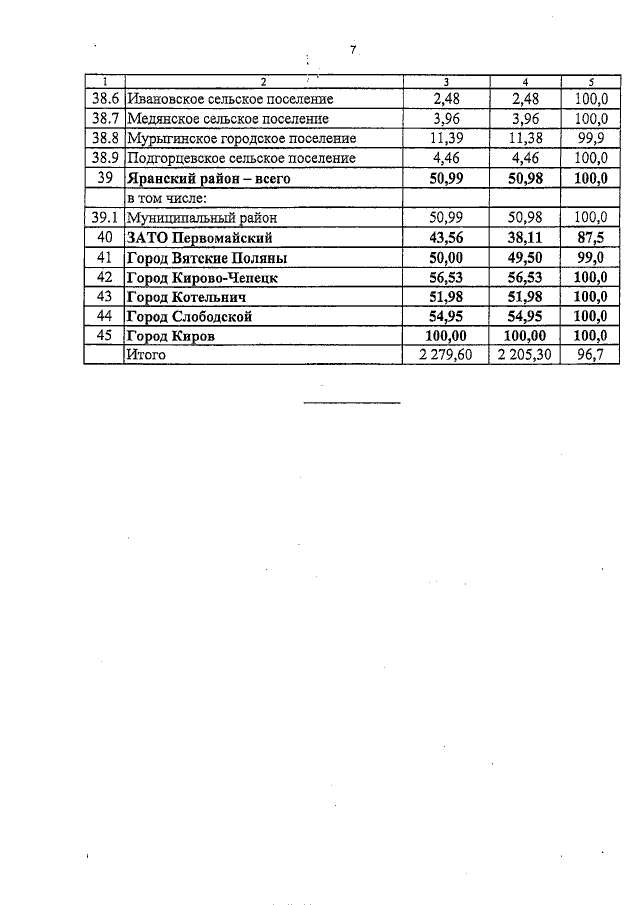 7

| 1 | 2 | 3 | 4 | 5 |
|---|---|---|---|---|
| 38.6 | Ивановское сельское поселение | 2,48 | 2,48 | 100,0 |
| 38.7 | Медянское сельское поселение | 3,96 | 3,96 | 100,0 |
| 38.8 | Мурыгинское городское поселение | 11,39 | 11,38 | 99,9 |
| 38.9 | Подгорцевское сельское поселение | 4,46 | 4,46 | 100,0 |
| 39 | Яранский район – всего | 50,99 | 50,98 | 100,0 |
| | в том числе: | | | |
| 39.1 | Муниципальный район | 50,99 | 50,98 | 100,0 |
| 40 | ЗАТО Первомайский | 43,56 | 38,11 | 87,5 |
| 41 | Город Вятские Поляны | 50,00 | 49,50 | 99,0 |
| 42 | Город Кирово-Чепецк | 56,53 | 56,53 | 100,0 |
| 43 | Город Котельнич | 51,98 | 51,98 | 100,0 |
| 44 | Город Слободской | 54,95 | 54,95 | 100,0 |
| 45 | Город Киров | 100,00 | 100,00 | 100,0 |
| | Итого | 2 279,60 | 2 205,30 | 96,7 |